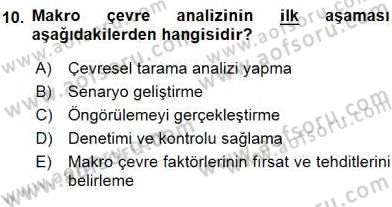 10. Makro çevre analizinin ilk aşaması aşağıdakilerden hangisidir?

A) Çevresel tarama analizi yapma
B) Senaryo geliştirme
C) Öngörülemeyi gerçekleştirme
D) Denetimi ve kontrolu sağlama
E) Makro çevre faktörlerinin fırsat ve tehditlerini belirleme

www.aofsoru.com